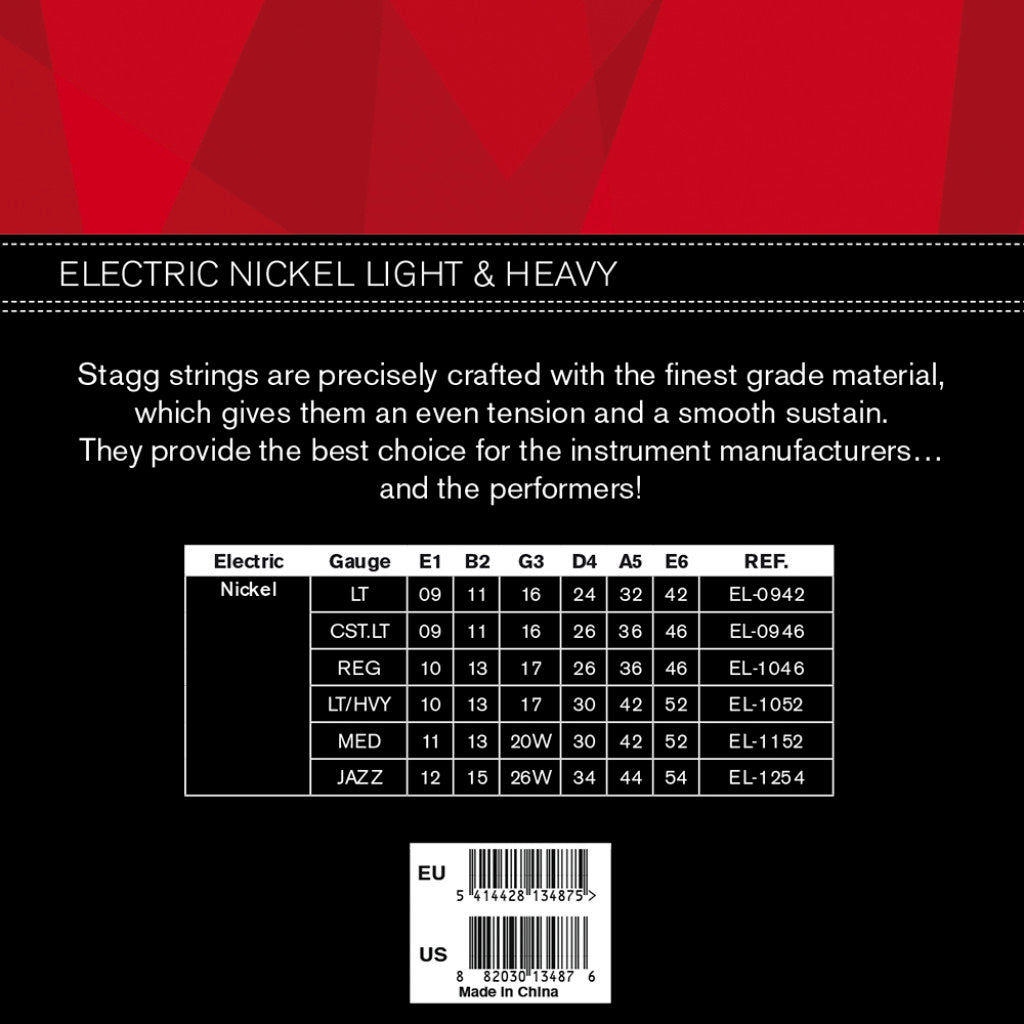 ELECTRIC NICKEL LIGHT & HEAVY

Stagg strings are precisely crafted with the finest grade material, which gives them an even tension and a smooth sustain. They provide the best choice for the instrument manufacturers… and the performers!

| Electric | Gauge | E1 | B2 | G3 | D4 | A5 | E6 | REF. |
|---|---|---|---|---|---|---|---|---|
| Nickel | LT | 09 | 11 | 16 | 24 | 32 | 42 | EL-0942 |
| | CST.LT | 09 | 11 | 16 | 26 | 36 | 46 | EL-0946 |
| | REG | 10 | 13 | 17 | 26 | 36 | 46 | EL-1046 |
| | LT/HVY | 10 | 13 | 17 | 30 | 42 | 52 | EL-1052 |
| | MED | 11 | 13 | 20W | 30 | 42 | 52 | EL-1152 |
| | JAZZ | 12 | 15 | 26W | 34 | 44 | 54 | EL-1254 |

EU
5 414428 134875 >

US
8 82030 13487 6
Made In China